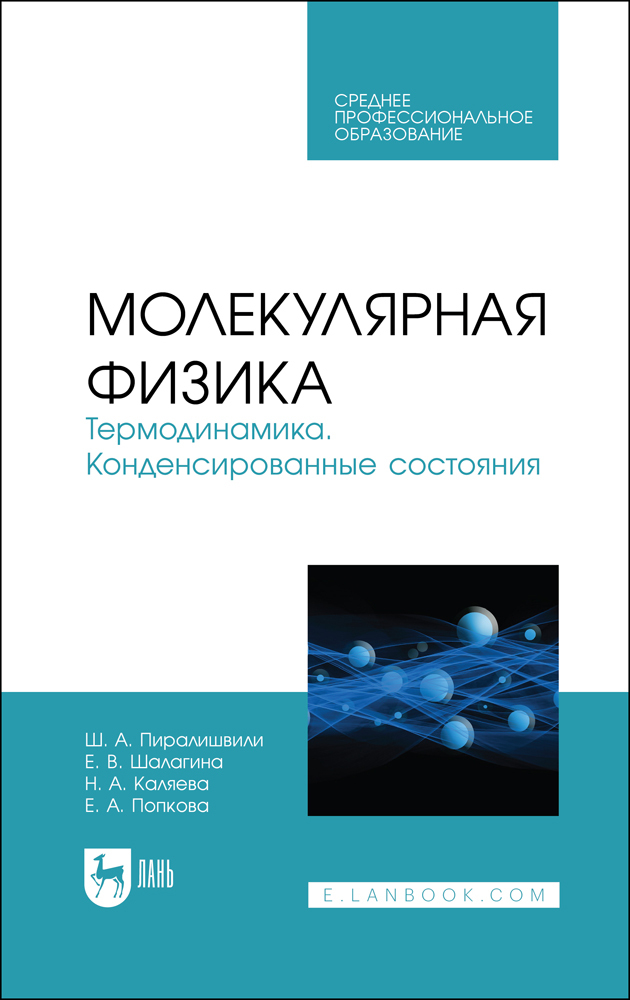 СРЕДНЕЕ
ПРОФЕССИОНАЛЬНОЕ
ОБРАЗОВАНИЕ

МОЛЕКУЛЯРНАЯ ФИЗИКА
Термодинамика. Конденсированные состояния

Ш. А. Пиралишвили
Е. В. Шалагина
Н. А. Каляева
Е. А. Попкова

ЛАНЬ

E.LANBOOK.COM